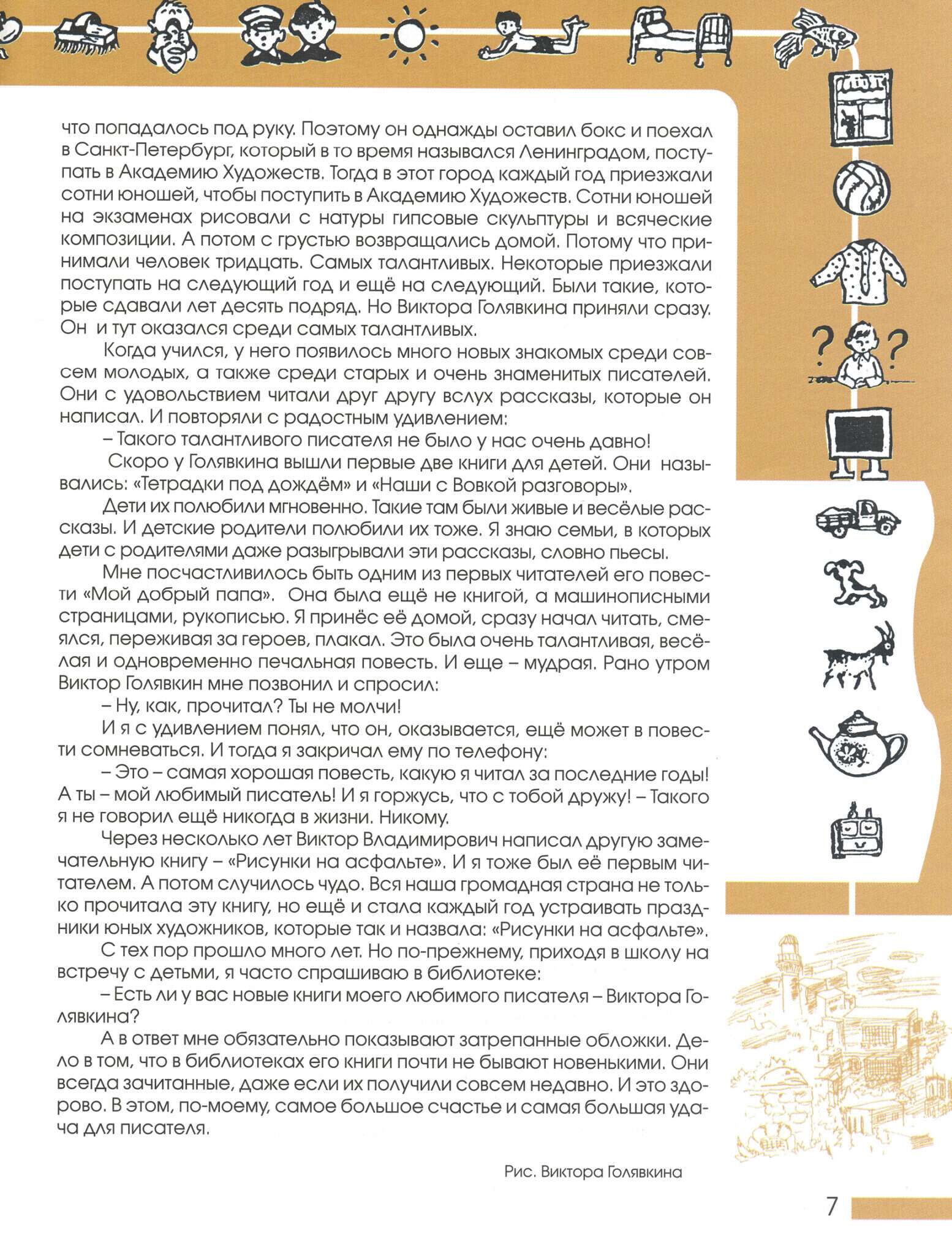 что попадалось под руку. Поэтому он однажды оставил бокс и поехал в Санкт-Петербург, который в то время назывался Ленинградом, поступать в Академию Художеств. Тогда в этот город каждый год приезжали сотни юношей, чтобы поступить в Академию Художеств. Сотни юношей на экзаменах рисовали с натуры гипсовые скульптуры и всяческие композиции. А потом с грустью возвращались домой. Потому что принимали человек тридцать. Самых талантливых. Некоторые приезжали поступать на следующий год и ещё на следующий. Были такие, которые сдавали лет десять подряд. Но Виктора Голявкина приняли сразу. Он и тут оказался среди самых талантливых.

Когда учился, у него появилось много новых знакомых среди совсем молодых, а также среди старых и очень знаменитых писателей. Они с удовольствием читали друг другу вслух рассказы, которые он написал. И повторяли с радостным удивлением:

– Такого талантливого писателя не было у нас очень давно!

Скоро у Голявкина вышли первые две книги для детей. Они назывались: «Тетрадки под дождём» и «Наши с Вовкой разговоры».

Дети их полюбили мгновенно. Такие там были живые и весёлые рассказы. И детские родители полюбили их тоже. Я знаю семьи, в которых дети с родителями даже разыгрывали эти рассказы, словно пьесы.

Мне посчастливилось быть одним из первых читателей его повести «Мой добрый папа». Она была ещё не книгой, а машинописными страницами, рукописью. Я принёс её домой, сразу начал читать, смеялся, переживая за героев, плакал. Это была очень талантливая, весёлая и одновременно печальная повесть. И еще – мудрая. Рано утром Виктор Голявкин мне позвонил и спросил:

– Ну, как, прочитал? Ты не молчи!

И я с удивлением понял, что он, оказывается, ещё может в повести сомневаться. И тогда я закричал ему по телефону:

– Это – самая хорошая повесть, какую я читал за последние годы! А ты – мой любимый писатель! И я горжусь, что с тобой дружу! – Такого я не говорил ещё никогда в жизни. Никому.

Через несколько лет Виктор Владимирович написал другую замечательную книгу – «Рисунки на асфальте». И я тоже был её первым читателем. А потом случилось чудо. Вся наша громадная страна не только прочитала эту книгу, но ещё и стала каждый год устраивать праздники юных художников, которые так и назвала: «Рисунки на асфальте».

С тех пор прошло много лет. Но по-прежнему, приходя в школу на встречу с детьми, я часто спрашиваю в библиотеке:

– Есть ли у вас новые книги моего любимого писателя – Виктора Голявкина?

А в ответ мне обязательно показывают затрепанные обложки. Дело в том, что в библиотеках его книги почти не бывают новенькими. Они всегда зачитанные, даже если их получили совсем недавно. И это здорово. В этом, по-моему, самое большое счастье и самая большая удача для писателя.

Рис. Виктора Голявкина

7